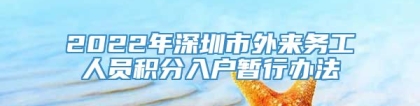 2022年深圳市外来务工人员积分入户暂行办法